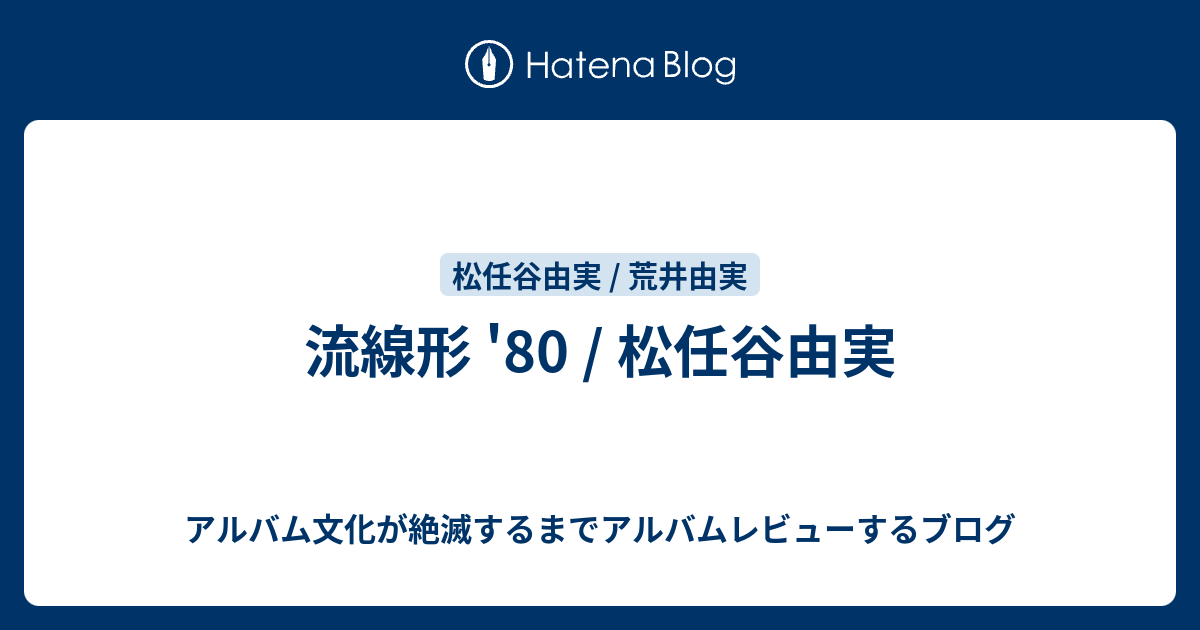 Hatena Blog

松任谷由実 / 荒井由実

流線形 '80 / 松任谷由実

アルバム文化が絶滅するまでアルバムレビューするブログ